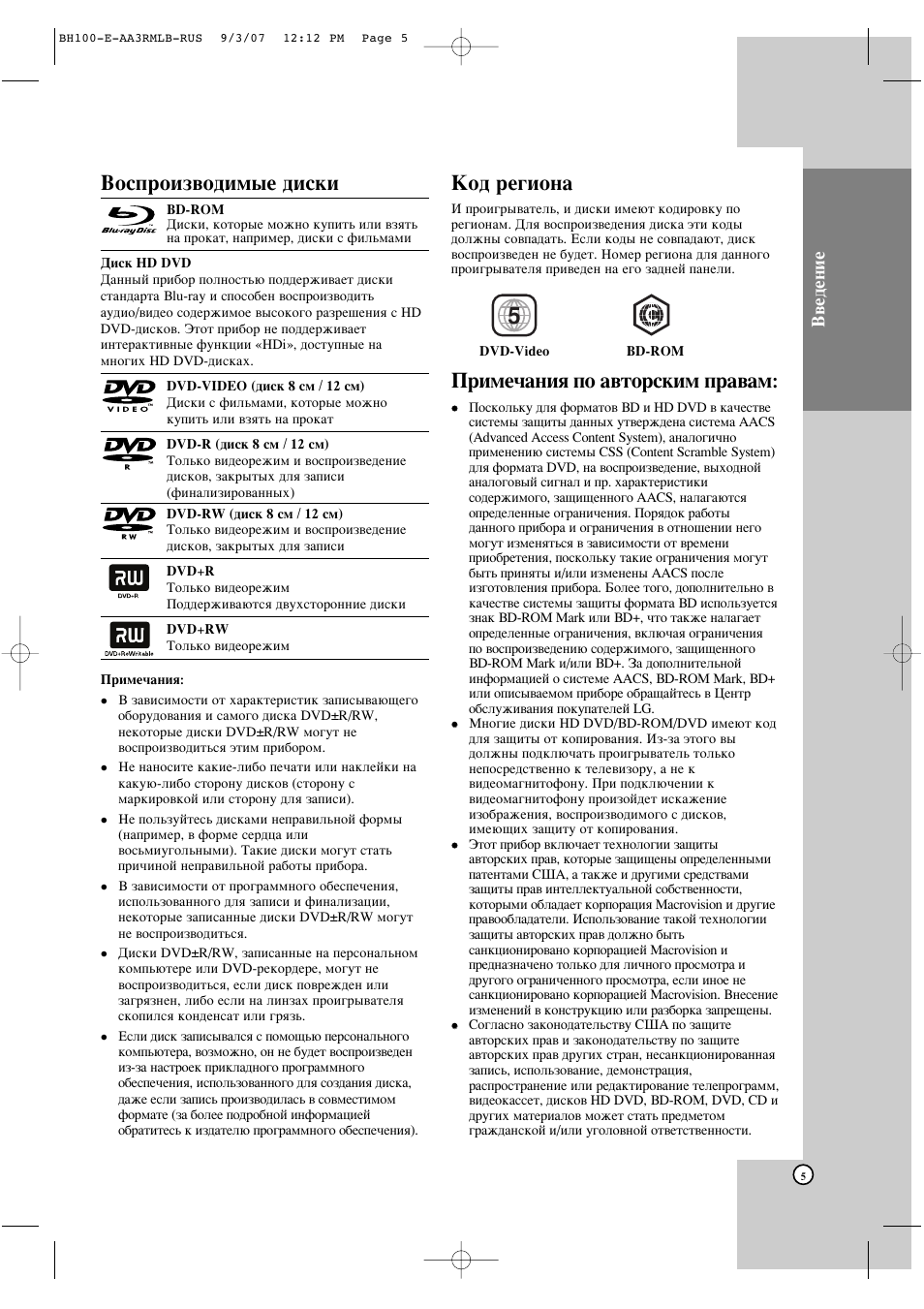 BH100-E-AA3RMLB-RUS 9/3/07 12:12 PM Page 5

Воспроизводимые диски

Blu-ray Disc

BD-ROM
Диски, которые можно купить или взять на прокат, например, диски с фильмами

Диск HD DVD
Данный прибор полностью поддерживает диски стандарта Blu-ray и способен воспроизводить аудио/видео содержимое высокого разрешения с HD DVD-дисков. Этот прибор не поддерживает интерактивные функции «HDi», доступные на многих HD DVD-дисках.

DVD VIDEO

DVD-VIDEO (диск 8 см / 12 см)
Диски с фильмами, которые можно купить или взять на прокат

DVD R

DVD-R (диск 8 см / 12 см)
Только видеорежим и воспроизведение дисков, закрытых для записи (финализированных)

DVD RW

DVD-RW (диск 8 см / 12 см)
Только видеорежим и воспроизведение дисков, закрытых для записи

RW DVD+R

DVD+R
Только видеорежим
Поддерживаются двухсторонние диски

RW DVD+ReWritable

DVD+RW
Только видеорежим

Примечания:
• В зависимости от характеристик записывающего оборудования и самого диска DVD±R/RW, некоторые диски DVD±R/RW могут не воспроизводиться этим прибором.
• Не наносите какие-либо печати или наклейки на какую-либо сторону дисков (сторону с маркировкой или сторону для записи).
• Не пользуйтесь дисками неправильной формы (например, в форме сердца или восьмиугольными). Такие диски могут стать причиной неправильной работы прибора.
• В зависимости от программного обеспечения, использованного для записи и финализации, некоторые записанные диски DVD±R/RW могут не воспроизводиться.
• Диски DVD±R/RW, записанные на персональном компьютере или DVD-рекордере, могут не воспроизводиться, если диск поврежден или загрязнен, либо если на линзах проигрывателя скопился конденсат или грязь.
• Если диск записывался с помощью персонального компьютера, возможно, он не будет воспроизведен из-за настроек прикладного программного обеспечения, использованного для создания диска, даже если запись производилась в совместимом формате (за более подробной информацией обратитесь к издателю программного обеспечения).

Код региона
И проигрыватель, и диски имеют кодировку по регионам. Для воспроизведения диска эти коды должны совпадать. Если коды не совпадают, диск воспроизведен не будет. Номер региона для данного проигрывателя приведен на его задней панели.

5

DVD-Video

BD-ROM

Примечания по авторским правам:
• Поскольку для форматов BD и HD DVD в качестве системы защиты данных утверждена система AACS (Advanced Access Content System), аналогично применению системы CSS (Content Scramble System) для формата DVD, на воспроизведение, выходной аналоговый сигнал и пр. характеристики содержимого, защищенного AACS, налагаются определенные ограничения. Порядок работы данного прибора и ограничения в отношении него могут изменяться в зависимости от времени приобретения, поскольку такие ограничения могут быть приняты и/или изменены AACS после изготовления прибора. Более того, дополнительно в качестве системы защиты формата BD используется знак BD-ROM Mark или BD+, что также налагает определенные ограничения, включая ограничения по воспроизведению содержимого, защищенного BD-ROM Mark и/или BD+. За дополнительной информацией о системе AACS, BD-ROM Mark, BD+ или описываемом приборе обращайтесь в Центр обслуживания покупателей LG.
• Многие диски HD DVD/BD-ROM/DVD имеют код для защиты от копирования. Из-за этого вы должны подключать проигрыватель только непосредственно к телевизору, а не к видеомагнитофону. При подключении к видеомагнитофону произойдет искажение изображения, воспроизводимого с дисков, имеющих защиту от копирования.
• Этот прибор включает технологии защиты авторских прав, которые защищены определенными патентами США, а также и другими средствами защиты прав интеллектуальной собственности, которыми обладает корпорация Macrovision и другие правообладатели. Использование такой технологии защиты авторских прав должно быть санкционировано корпорацией Macrovision и предназначено только для личного просмотра и другого ограниченного просмотра, если иное не санкционировано корпорацией Macrovision. Внесение изменений в конструкцию или разборка запрещены.
• Согласно законодательству США по защите авторских прав и законодательству по защите авторских прав других стран, несанкционированная запись, использование, демонстрация, распространение или редактирование телепрограмм, видеокассет, дисков HD DVD, BD-ROM, DVD, CD и других материалов может стать предметом гражданской и/или уголовной ответственности.

Введение

5